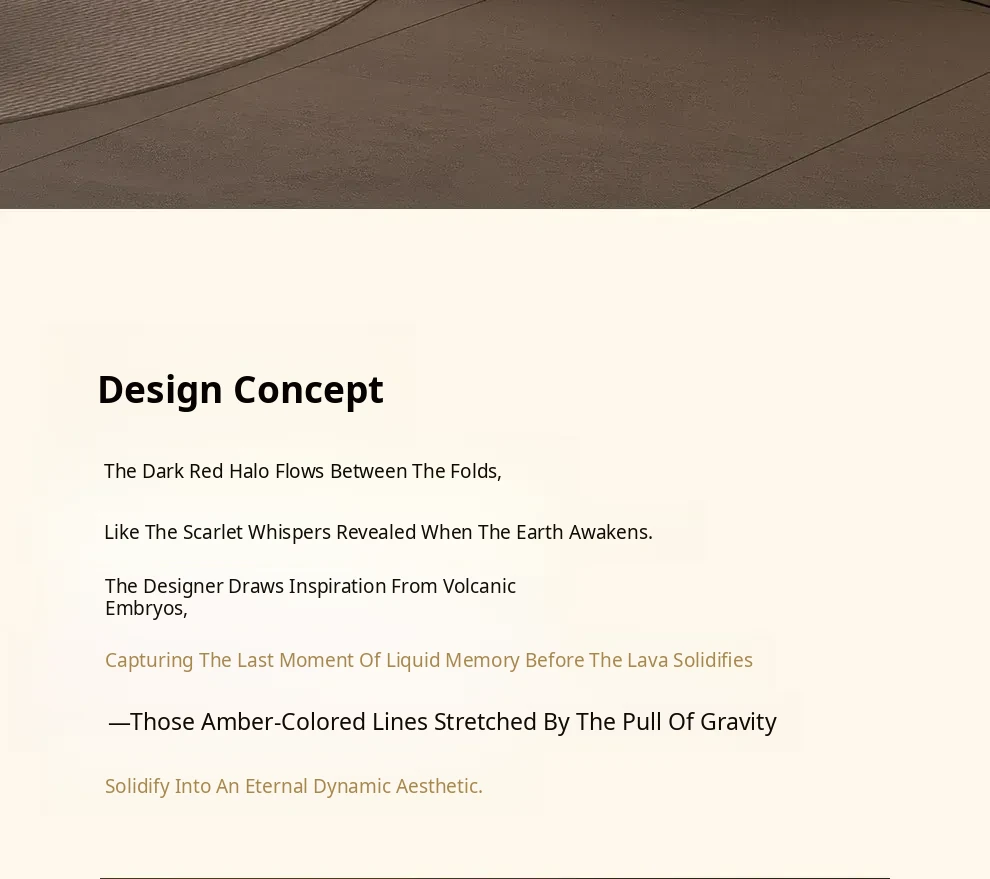 Design Concept

The Dark Red Halo Flows Between The Folds,

Like The Scarlet Whispers Revealed When The Earth Awakens.

The Designer Draws Inspiration From Volcanic Embryos,

Capturing The Last Moment Of Liquid Memory Before The Lava Solidifies

—Those Amber-Colored Lines Stretched By The Pull Of Gravity

Solidify Into An Eternal Dynamic Aesthetic.